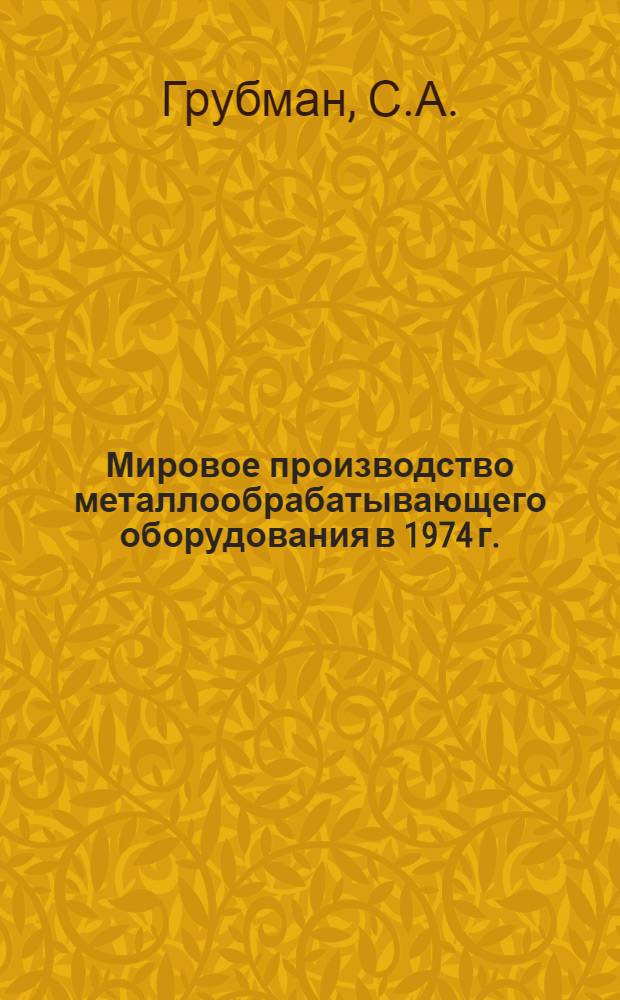 Грубман, С.А.

Мировое производство металлообрабатывающего оборудования в 1974 г.